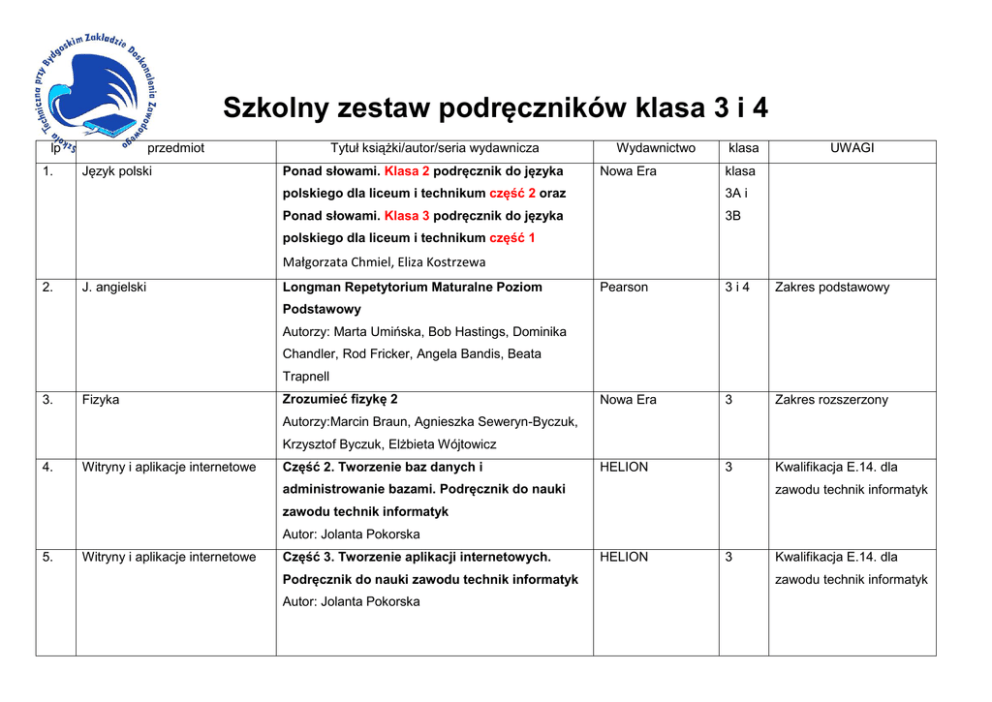 Szkoła Techniczna przy Bydgoskim Zakładzie Doskonalenia Zawodowego

Szkolny zestaw podręczników klasa 3 i 4

| lp | przedmiot | Tytuł książki/autor/seria wydawnicza | Wydawnictwo | klasa | UWAGI |
|---|---|---|---|---|---|
| 1. | Język polski | Ponad słowami. Klasa 2 podręcznik do języka polskiego dla liceum i technikum część 2 oraz Ponad słowami. Klasa 3 podręcznik do języka polskiego dla liceum i technikum część 1 Małgorzata Chmiel, Eliza Kostrzewa | Nowa Era | klasa 3A i 3B | |
| 2. | J. angielski | Longman Repetytorium Maturalne Poziom Podstawowy Autorzy: Marta Umińska, Bob Hastings, Dominika Chandler, Rod Fricker, Angela Bandis, Beata Trapnell | Pearson | 3 i 4 | Zakres podstawowy |
| 3. | Fizyka | Zrozumieć fizykę 2 Autorzy:Marcin Braun, Agnieszka Seweryn-Byczuk, Krzysztof Byczuk, Elżbieta Wójtowicz | Nowa Era | 3 | Zakres rozszerzony |
| 4. | Witryny i aplikacje internetowe | Część 2. Tworzenie baz danych i administrowanie bazami. Podręcznik do nauki zawodu technik informatyk Autor: Jolanta Pokorska | HELION | 3 | Kwalifikacja E.14. dla zawodu technik informatyk |
| 5. | Witryny i aplikacje internetowe | Część 3. Tworzenie aplikacji internetowych. Podręcznik do nauki zawodu technik informatyk Autor: Jolanta Pokorska | HELION | 3 | Kwalifikacja E.14. dla zawodu technik informatyk |